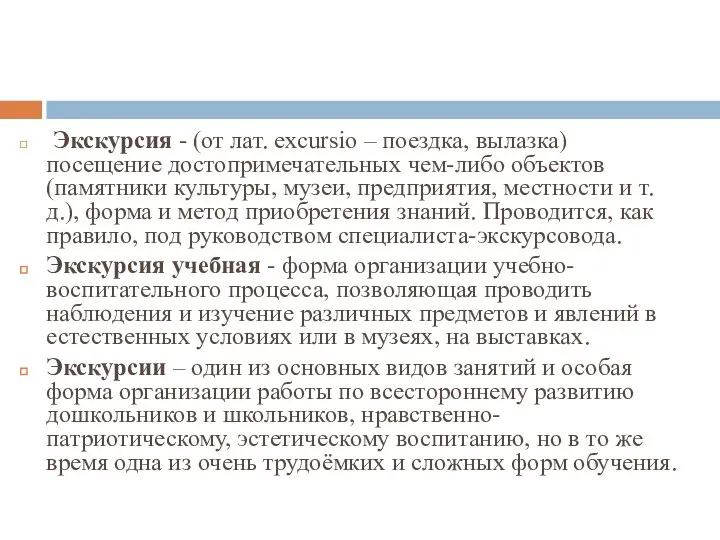 Экскурсия - (от лат. excursio – поездка, вылазка) посещение достопримечательных чем-либо объектов (памятники культуры, музеи, предприятия, местности и т. д.), форма и метод приобретения знаний. Проводится, как правило, под руководством специалиста-экскурсовода.

Экскурсия учебная - форма организации учебно-воспитательного процесса, позволяющая проводить наблюдения и изучение различных предметов и явлений в естественных условиях или в музеях, на выставках.

Экскурсии – один из основных видов занятий и особая форма организации работы по всестороннему развитию дошкольников и школьников, нравственно-патриотическому, эстетическому воспитанию, но в то же время одна из очень трудоёмких и сложных форм обучения.